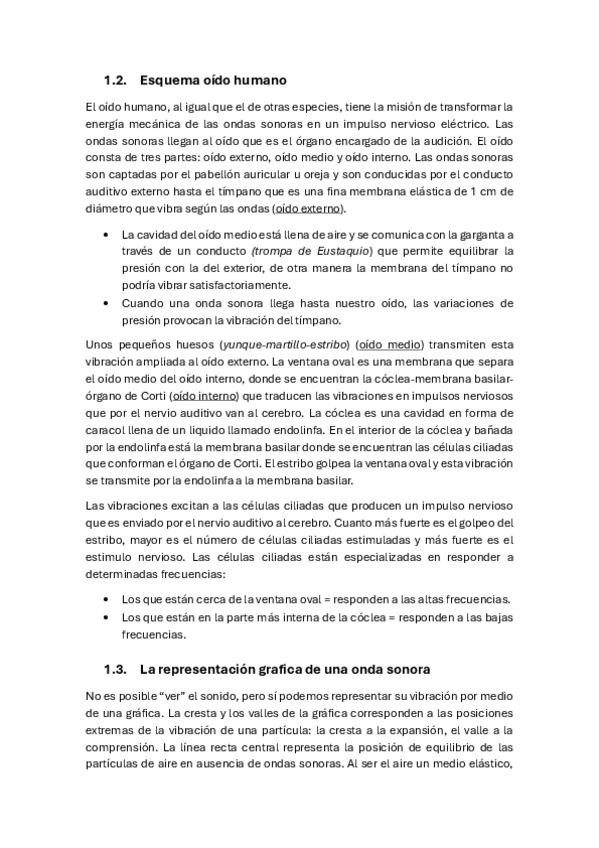 1.2. Esquema oído humano

El oído humano, al igual que el de otras especies, tiene la misión de transformar la energía mecánica de las ondas sonoras en un impulso nervioso eléctrico. Las ondas sonoras llegan al oído que es el órgano encargado de la audición. El oído consta de tres partes: oído externo, oído medio y oído interno. Las ondas sonoras son captadas por el pabellón auricular u oreja y son conducidas por el conducto auditivo externo hasta el tímpano que es una fina membrana elástica de 1 cm de diámetro que vibra según las ondas (oído externo).

• La cavidad del oído medio está llena de aire y se comunica con la garganta a través de un conducto (trompa de Eustaquio) que permite equilibrar la presión con la del exterior, de otra manera la membrana del tímpano no podría vibrar satisfactoriamente.
• Cuando una onda sonora llega hasta nuestro oído, las variaciones de presión provocan la vibración del tímpano.

Unos pequeños huesos (yunque-martillo-estribo) (oído medio) transmiten esta vibración ampliada al oído externo. La ventana oval es una membrana que separa el oído medio del oído interno, donde se encuentran la cóclea-membrana basilar-órgano de Corti (oído interno) que traducen las vibraciones en impulsos nerviosos que por el nervio auditivo van al cerebro. La cóclea es una cavidad en forma de caracol llena de un liquido llamado endolinfa. En el interior de la cóclea y bañada por la endolinfa está la membrana basilar donde se encuentran las células ciliadas que conforman el órgano de Corti. El estribo golpea la ventana oval y esta vibración se transmite por la endolinfa a la membrana basilar.

Las vibraciones excitan a las células ciliadas que producen un impulso nervioso que es enviado por el nervio auditivo al cerebro. Cuanto más fuerte es el golpeo del estribo, mayor es el número de células ciliadas estimuladas y más fuerte es el estimulo nervioso. Las células ciliadas están especializadas en responder a determinadas frecuencias:

• Los que están cerca de la ventana oval = responden a las altas frecuencias.
• Los que están en la parte más interna de la cóclea = responden a las bajas frecuencias.

1.3. La representación grafica de una onda sonora

No es posible "ver" el sonido, pero sí podemos representar su vibración por medio de una gráfica. La cresta y los valles de la gráfica corresponden a las posiciones extremas de la vibración de una partícula: la cresta a la expansión, el valle a la comprensión. La línea recta central representa la posición de equilibrio de las partículas de aire en ausencia de ondas sonoras. Al ser el aire un medio elástico,